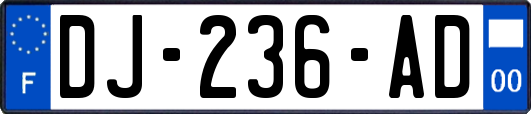 F
DJ-236-AD
00